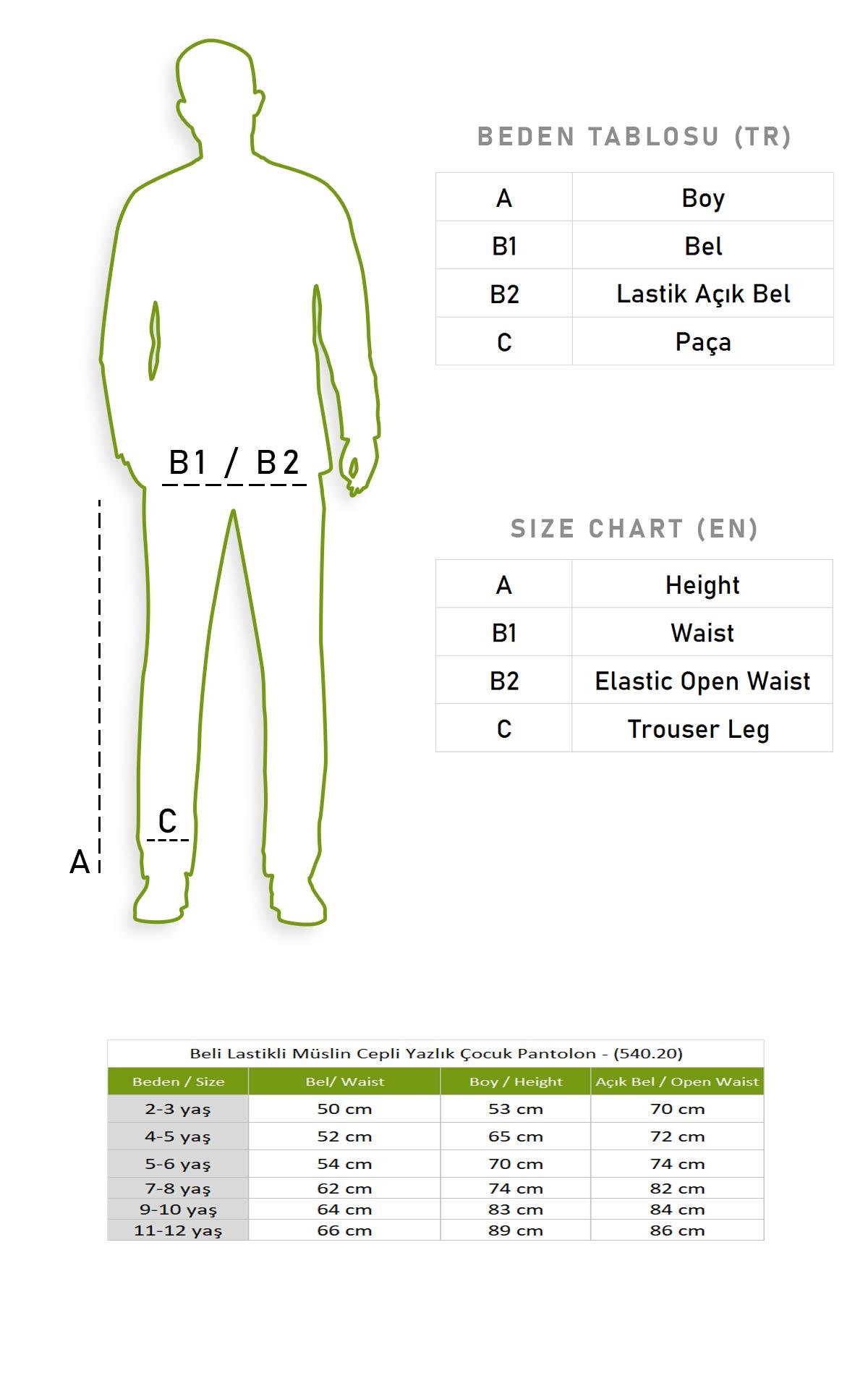 B1 / B2

C

A

BEDEN TABLOSU (TR)

| A | Boy |
|---|---|
| B1 | Bel |
| B2 | Lastik Açık Bel |
| C | Paça |

SIZE CHART (EN)

| A | Height |
|---|---|
| B1 | Waist |
| B2 | Elastic Open Waist |
| C | Trouser Leg |

Beli Lastikli Müslin Cepli Yazlık Çocuk Pantolon - (540.20)

| Beden / Size | Bel/ Waist | Boy / Height | Açık Bel / Open Waist |
|---|---|---|---|
| 2-3 yaş | 50 cm | 53 cm | 70 cm |
| 4-5 yaş | 52 cm | 65 cm | 72 cm |
| 5-6 yaş | 54 cm | 70 cm | 74 cm |
| 7-8 yaş | 62 cm | 74 cm | 82 cm |
| 9-10 yaş | 64 cm | 83 cm | 84 cm |
| 11-12 yaş | 66 cm | 89 cm | 86 cm |